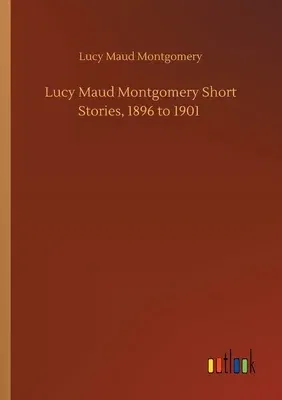 Lucy Maud Montgomery

Lucy Maud Montgomery Short Stories, 1896 to 1901

outlook